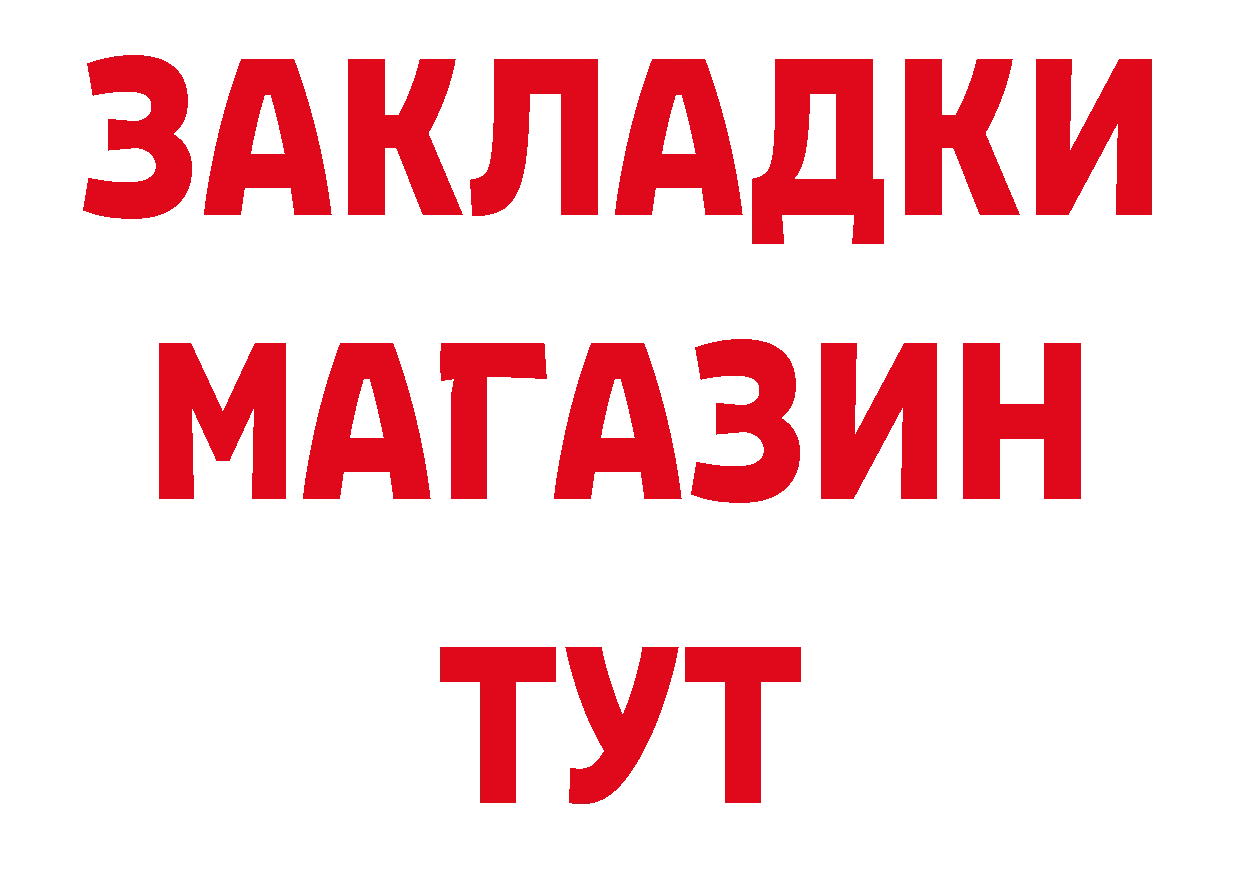 ЗАКЛАДКИ
МАГАЗИН
ТУТ